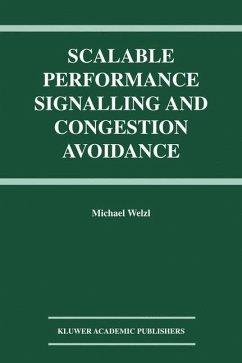 SCALABLE PERFORMANCE SIGNALLING AND CONGESTION AVOIDANCE

Michael Welzl

KLUWER ACADEMIC PUBLISHERS